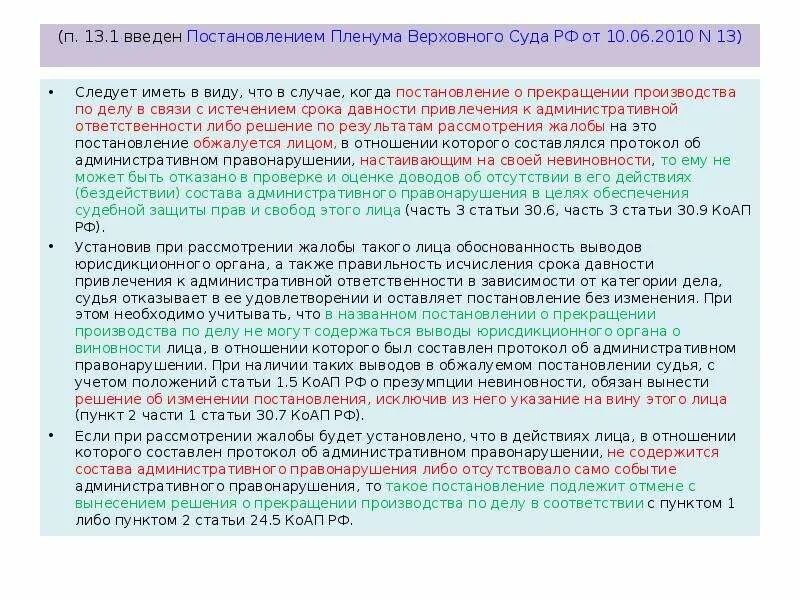 (п. 13.1 введен Постановлением Пленума Верховного Суда РФ от 10.06.2010 N 13)

• Следует иметь в виду, что в случае, когда постановление о прекращении производства по делу в связи с истечением срока давности привлечения к административной ответственности либо решение по результатам рассмотрения жалобы на это постановление обжалуется лицом, в отношении которого составлялся протокол об административном правонарушении, настаивающим на своей невиновности, то ему не может быть отказано в проверке и оценке доводов об отсутствии в его действиях (бездействии) состава административного правонарушения в целях обеспечения судебной защиты прав и свобод этого лица (часть 3 статьи 30.6, часть 3 статьи 30.9 КоАП РФ).

• Установив при рассмотрении жалобы такого лица обоснованность выводов юрисдикционного органа, а также правильность исчисления срока давности привлечения к административной ответственности в зависимости от категории дела, судья отказывает в ее удовлетворении и оставляет постановление без изменения. При этом необходимо учитывать, что в названном постановлении о прекращении производства по делу не могут содержаться выводы юрисдикционного органа о виновности лица, в отношении которого был составлен протокол об административном правонарушении. При наличии таких выводов в обжалуемом постановлении судья, с учетом положений статьи 1.5 КоАП РФ о презумпции невиновности, обязан вынести решение об изменении постановления, исключив из него указание на вину этого лица (пункт 2 части 1 статьи 30.7 КоАП РФ).

• Если при рассмотрении жалобы будет установлено, что в действиях лица, в отношении которого составлен протокол об административном правонарушении, не содержится состава административного правонарушения либо отсутствовало само событие административного правонарушения, то такое постановление подлежит отмене с вынесением решения о прекращении производства по делу в соответствии с пунктом 1 либо пунктом 2 статьи 24.5 КоАП РФ.